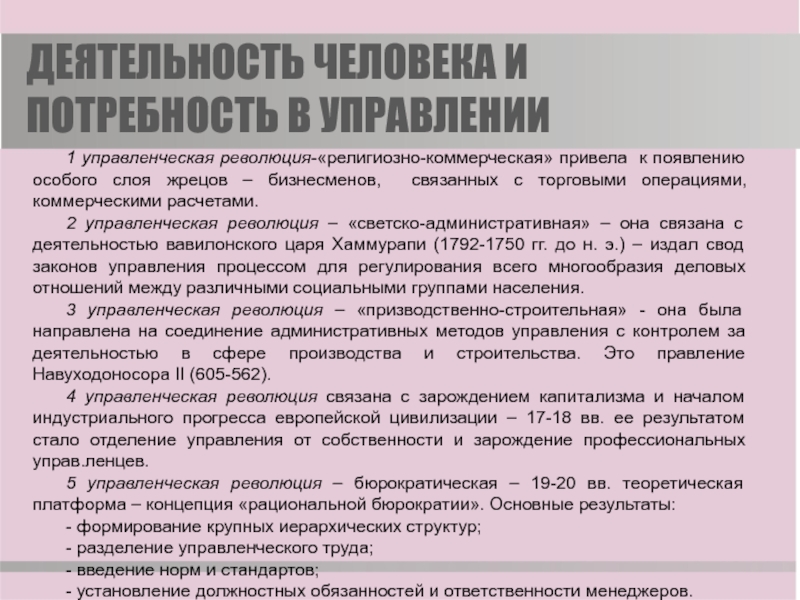 ДЕЯТЕЛЬНОСТЬ ЧЕЛОВЕКА И ПОТРЕБНОСТЬ В УПРАВЛЕНИИ

1 управленческая революция-«религиозно-коммерческая» привела к появлению особого слоя жрецов – бизнесменов, связанных с торговыми операциями, коммерческими расчетами.

2 управленческая революция – «светско-административная» – она связана с деятельностью вавилонского царя Хаммурапи (1792-1750 гг. до н. э.) – издал свод законов управления процессом для регулирования всего многообразия деловых отношений между различными социальными группами населения.

3 управленческая революция – «призводственно-строительная» - она была направлена на соединение административных методов управления с контролем за деятельностью в сфере производства и строительства. Это правление Навуходоносора II (605-562).

4 управленческая революция связана с зарождением капитализма и началом индустриального прогресса европейской цивилизации – 17-18 вв. ее результатом стало отделение управления от собственности и зарождение профессиональных управ.ленцев.

5 управленческая революция – бюрократическая – 19-20 вв. теоретическая платформа – концепция «рациональной бюрократии». Основные результаты:
- формирование крупных иерархических структур;
- разделение управленческого труда;
- введение норм и стандартов;
- установление должностных обязанностей и ответственности менеджеров.